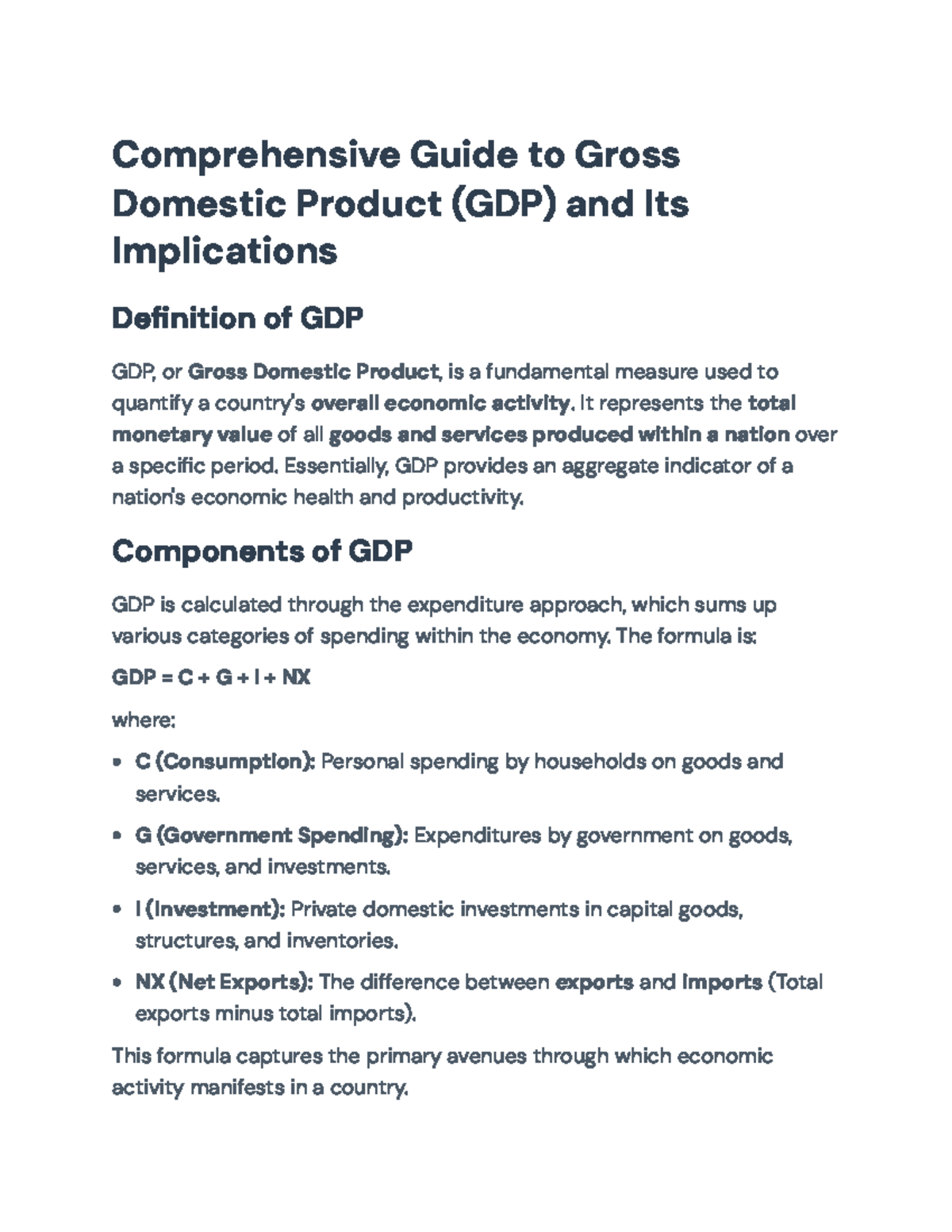 Comprehensive Guide to Gross Domestic Product (GDP) and Its Implications

Definition of GDP

GDP, or Gross Domestic Product, is a fundamental measure used to quantify a country's overall economic activity. It represents the total monetary value of all goods and services produced within a nation over a specific period. Essentially, GDP provides an aggregate indicator of a nation's economic health and productivity.

Components of GDP

GDP is calculated through the expenditure approach, which sums up various categories of spending within the economy. The formula is:

$GDP = C + G + I + NX$

where:

• C (Consumption): Personal spending by households on goods and services.

• G (Government Spending): Expenditures by government on goods, services, and investments.

• I (Investment): Private domestic investments in capital goods, structures, and inventories.

• NX (Net Exports): The difference between exports and imports (Total exports minus total imports).

This formula captures the primary avenues through which economic activity manifests in a country.